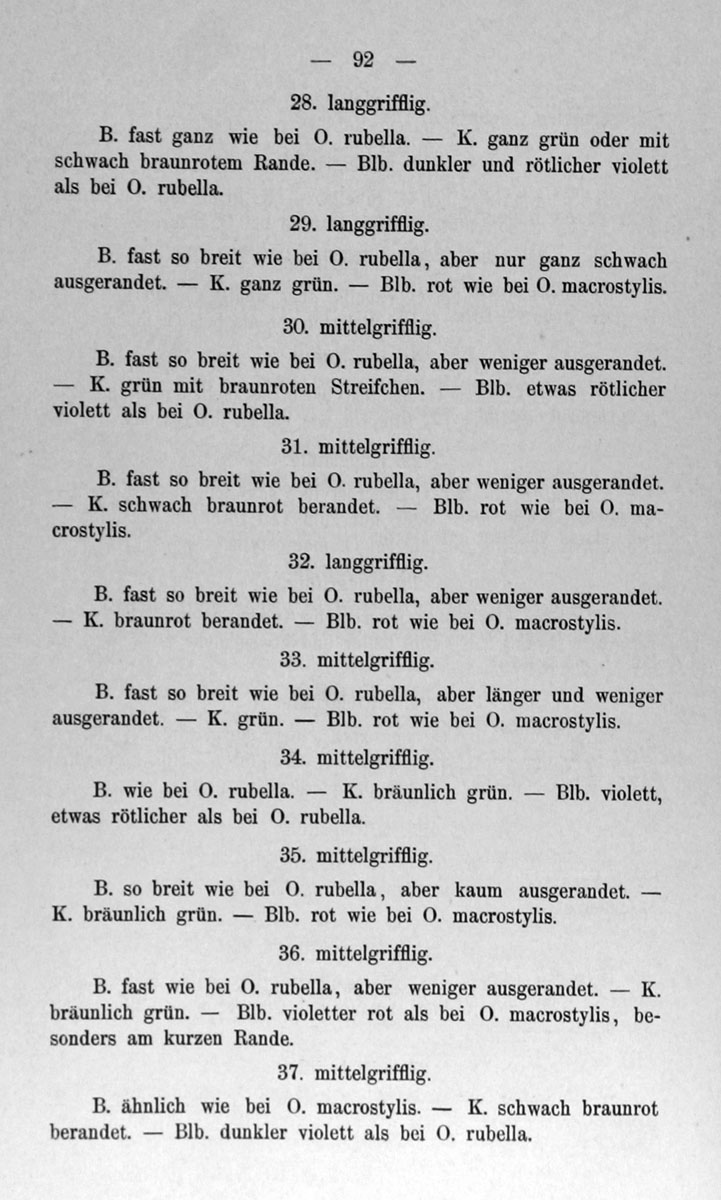 — 92 —

28. langgrifflig.

B. fast ganz wie bei O. rubella. — K. ganz grün oder mit schwach braunrotem Rande. — Blb. dunkler und rötlicher violett als bei O. rubella.

29. langgrifflig.

B. fast so breit wie bei O. rubella, aber nur ganz schwach ausgerandet. — K. ganz grün. — Blb. rot wie bei O. macrostylis.

30. mittelgrifflig.

B. fast so breit wie bei O. rubella, aber weniger ausgerandet. — K. grün mit braunroten Streifchen. — Blb. etwas rötlicher violett als bei O. rubella.

31. mittelgrifflig.

B. fast so breit wie bei O. rubella, aber weniger ausgerandet. — K. schwach braunrot berandet. — Blb. rot wie bei O. macrostylis.

32. langgrifflig.

B. fast so breit wie bei O. rubella, aber weniger ausgerandet. — K. braunrot berandet. — Blb. rot wie bei O. macrostylis.

33. mittelgrifflig.

B. fast so breit wie bei O. rubella, aber länger und weniger ausgerandet. — K. grün. — Blb. rot wie bei O. macrostylis.

34. mittelgrifflig.

B. wie bei O. rubella. — K. bräunlich grün. — Blb. violett, etwas rötlicher als bei O. rubella.

35. mittelgrifflig.

B. so breit wie bei O. rubella, aber kaum ausgerandet. — K. bräunlich grün. — Blb. rot wie bei O. macrostylis.

36. mittelgrifflig.

B. fast wie bei O. rubella, aber weniger ausgerandet. — K. bräunlich grün. — Blb. violetter rot als bei O. macrostylis, besonders am kurzen Rande.

37. mittelgrifflig.

B. ähnlich wie bei O. macrostylis. — K. schwach braunrot berandet. — Blb. dunkler violett als bei O. rubella.